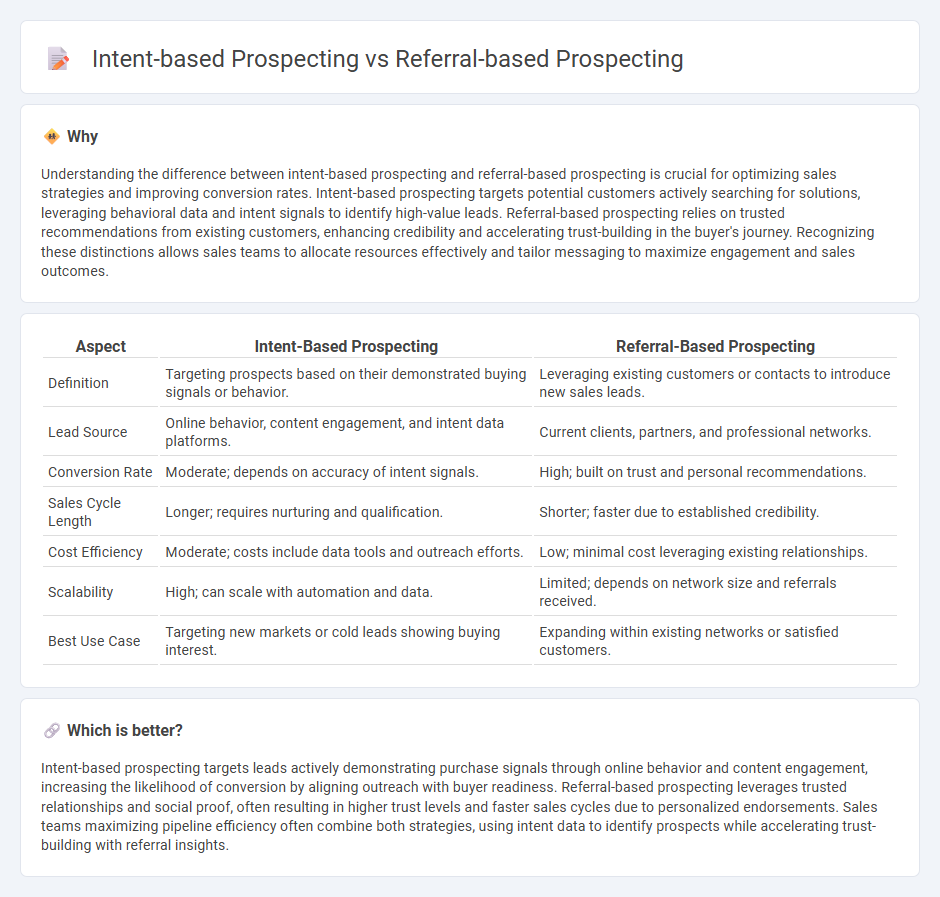 Intent-based Prospecting vs Referral-based Prospecting

Why

Understanding the difference between intent-based prospecting and referral-based prospecting is crucial for optimizing sales strategies and improving conversion rates. Intent-based prospecting targets potential customers actively searching for solutions, leveraging behavioral data and intent signals to identify high-value leads. Referral-based prospecting relies on trusted recommendations from existing customers, enhancing credibility and accelerating trust-building in the buyer's journey. Recognizing these distinctions allows sales teams to allocate resources effectively and tailor messaging to maximize engagement and sales outcomes.

| Aspect | Intent-Based Prospecting | Referral-Based Prospecting |
|---|---|---|
| Definition | Targeting prospects based on their demonstrated buying signals or behavior. | Leveraging existing customers or contacts to introduce new sales leads. |
| Lead Source | Online behavior, content engagement, and intent data platforms. | Current clients, partners, and professional networks. |
| Conversion Rate | Moderate; depends on accuracy of intent signals. | High; built on trust and personal recommendations. |
| Sales Cycle Length | Longer; requires nurturing and qualification. | Shorter; faster due to established credibility. |
| Cost Efficiency | Moderate; costs include data tools and outreach efforts. | Low; minimal cost leveraging existing relationships. |
| Scalability | High; can scale with automation and data. | Limited; depends on network size and referrals received. |
| Best Use Case | Targeting new markets or cold leads showing buying interest. | Expanding within existing networks or satisfied customers. |

Which is better?

Intent-based prospecting targets leads actively demonstrating purchase signals through online behavior and content engagement, increasing the likelihood of conversion by aligning outreach with buyer readiness. Referral-based prospecting leverages trusted relationships and social proof, often resulting in higher trust levels and faster sales cycles due to personalized endorsements. Sales teams maximizing pipeline efficiency often combine both strategies, using intent data to identify prospects while accelerating trust-building with referral insights.